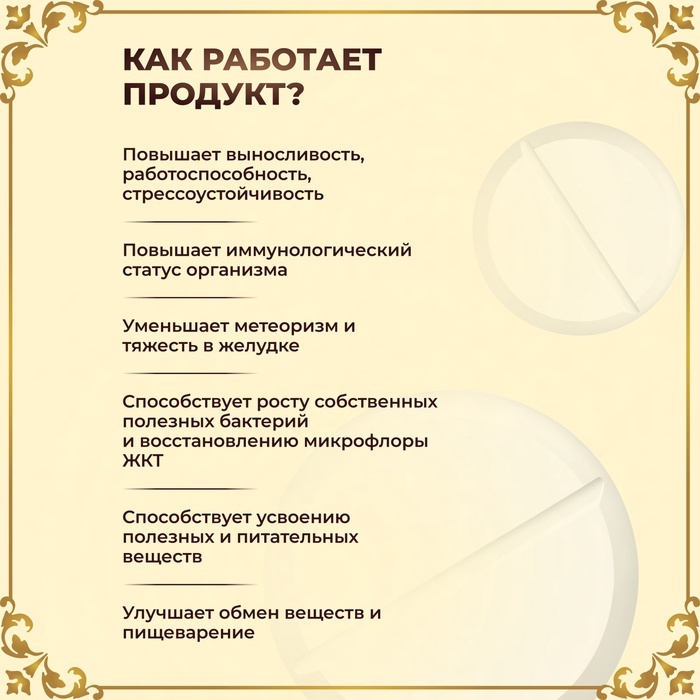 КАК РАБОТАЕТ ПРОДУКТ?

Повышает выносливость, работоспособность, стрессоустойчивость

Повышает иммунологический статус организма

Уменьшает метеоризм и тяжесть в желудке

Способствует росту собственных полезных бактерий и восстановлению микрофлоры ЖКТ

Способствует усвоению полезных и питательных веществ

Улучшает обмен веществ и пищеварение